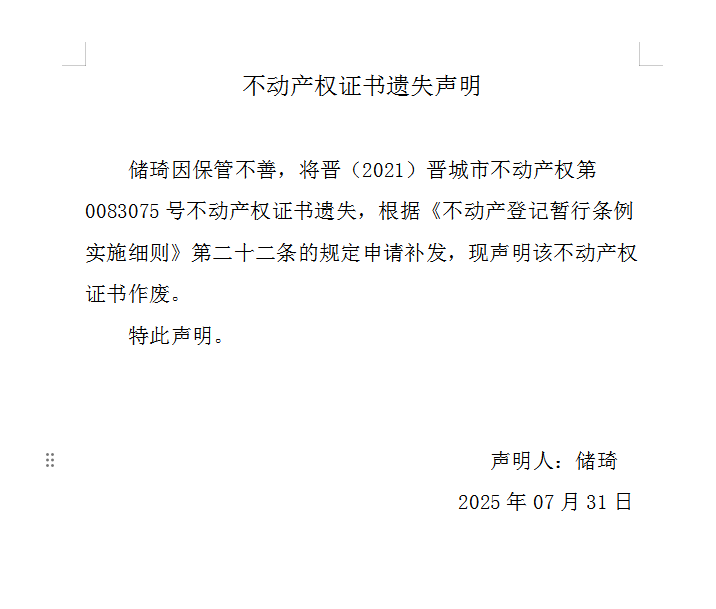 不动产权证书遗失声明

储琦因保管不善，将晋（2021）晋城市不动产权第0083075号不动产权证书遗失，根据《不动产登记暂行条例实施细则》第二十二条的规定申请补发，现声明该不动产权证书作废。

特此声明。

声明人：储琦

2025年07月31日